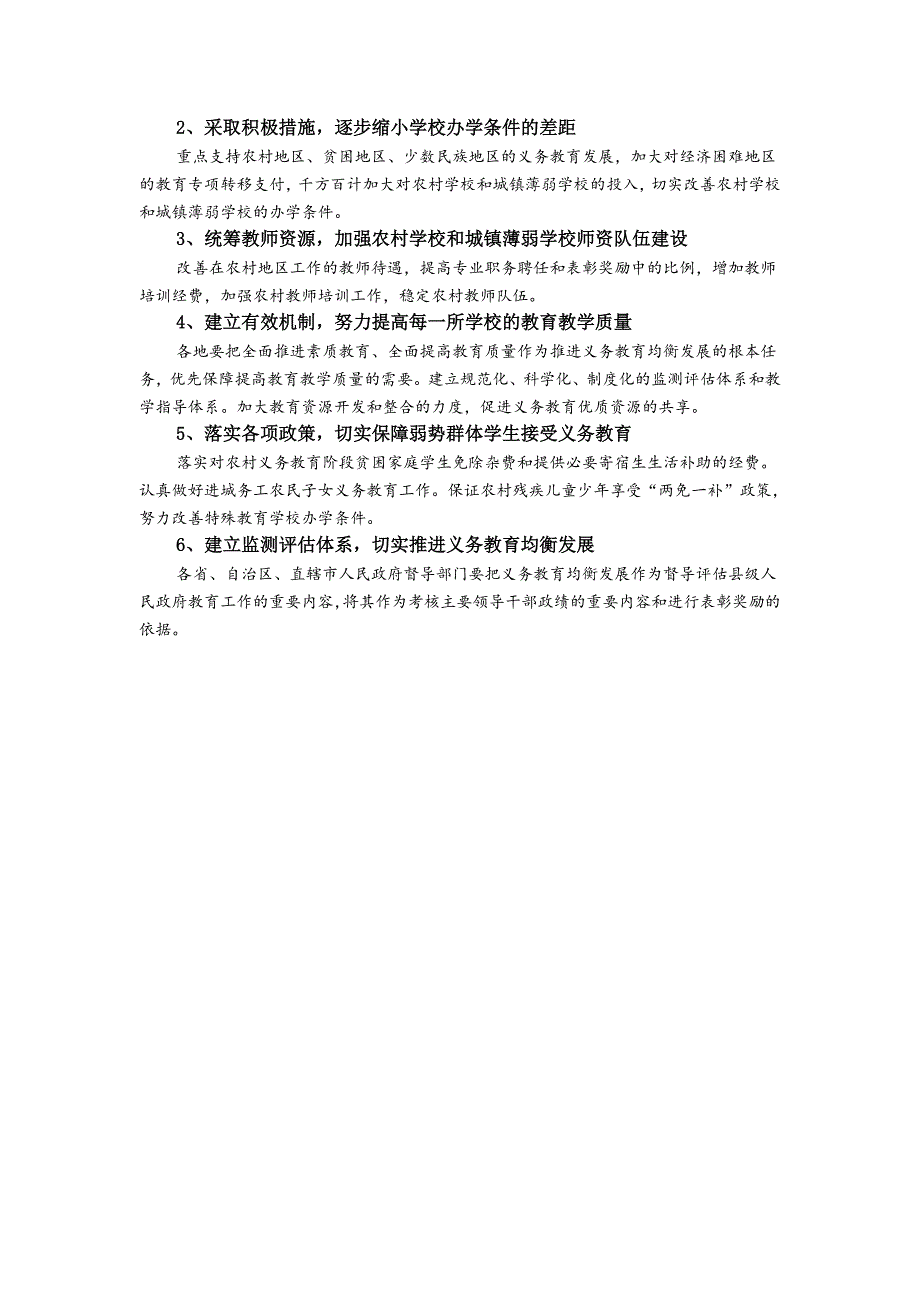 2、采取积极措施，逐步缩小学校办学条件的差距

重点支持农村地区、贫困地区、少数民族地区的义务教育发展，加大对经济困难地区的教育专项转移支付，千方百计加大对农村学校和城镇薄弱学校的投入，切实改善农村学校和城镇薄弱学校的办学条件。

3、统筹教师资源，加强农村学校和城镇薄弱学校师资队伍建设

改善在农村地区工作的教师待遇，提高专业职务聘任和表彰奖励中的比例，增加教师培训经费，加强农村教师培训工作，稳定农村教师队伍。

4、建立有效机制，努力提高每一所学校的教育教学质量

各地要把全面推进素质教育、全面提高教育质量作为推进义务教育均衡发展的根本任务，优先保障提高教育教学质量的需要。建立规范化、科学化、制度化的监测评估体系和教学指导体系。加大教育资源开发和整合的力度，促进义务教育优质资源的共享。

5、落实各项政策，切实保障弱势群体学生接受义务教育

落实对农村义务教育阶段贫困家庭学生免除杂费和提供必要寄宿生生活补助的经费。认真做好进城务工农民子女义务教育工作。保证农村残疾儿童少年享受“两免一补”政策，努力改善特殊教育学校办学条件。

6、建立监测评估体系，切实推进义务教育均衡发展

各省、自治区、直辖市人民政府督导部门要把义务教育均衡发展作为督导评估县级人民政府教育工作的重要内容，将其作为考核主要领导干部政绩的重要内容和进行表彰奖励的依据。